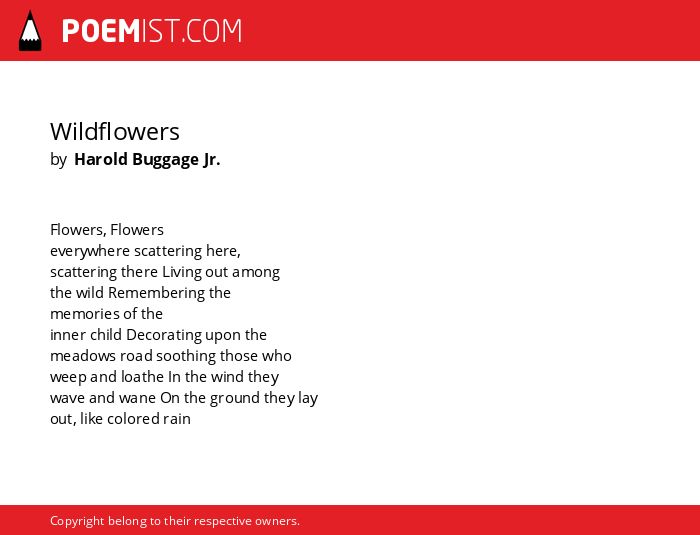 POEMIST.COM

Wildflowers
by Harold Buggage Jr.

Flowers, Flowers
everywhere scattering here,
scattering there Living out among
the wild Remembering the
memories of the
inner child Decorating upon the
meadows road soothing those who
weep and loathe In the wind they
wave and wane On the ground they lay
out, like colored rain

Copyright belong to their respective owners.